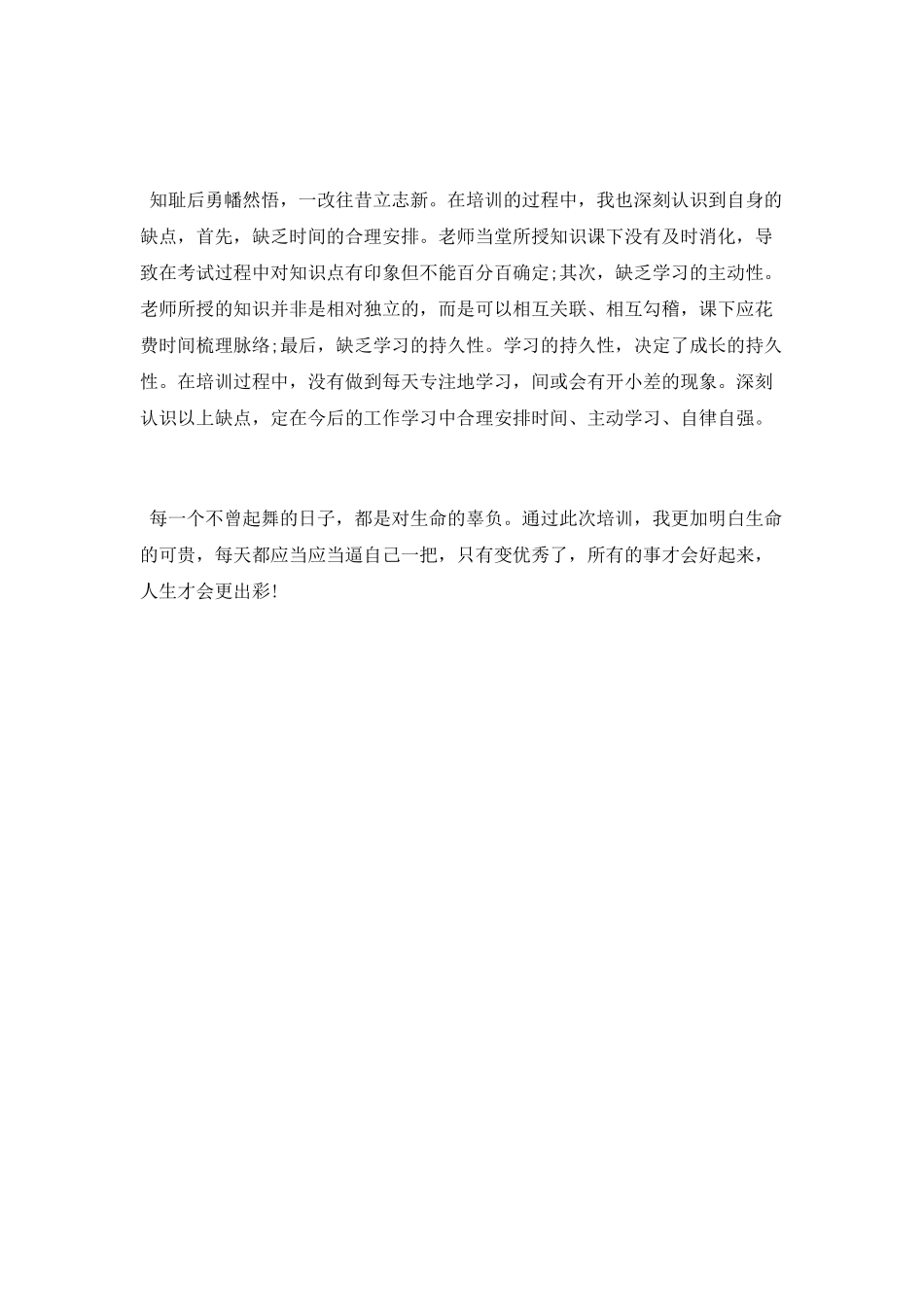 知耻后勇幡然悟，一改往昔立志新。在培训的过程中，我也深刻认识到自身的缺点，首先，缺乏时间的合理安排。老师当堂所授知识课下没有及时消化，导致在考试过程中对知识点有印象但不能百分百确定;其次，缺乏学习的主动性。老师所授的知识并非是相对独立的，而是可以相互关联、相互勾稽，课下应花费时间梳理脉络;最后，缺乏学习的持久性。学习的持久性，决定了成长的持久性。在培训过程中，没有做到每天专注地学习，间或会有开小差的现象。深刻认识以上缺点，定在今后的工作学习中合理安排时间、主动学习、自律自强。

每一个不曾起舞的日子，都是对生命的辜负。通过此次培训，我更加明白生命的可贵，每天都应当应当逼自己一把，只有变优秀了，所有的事才会好起来，人生才会更出彩!